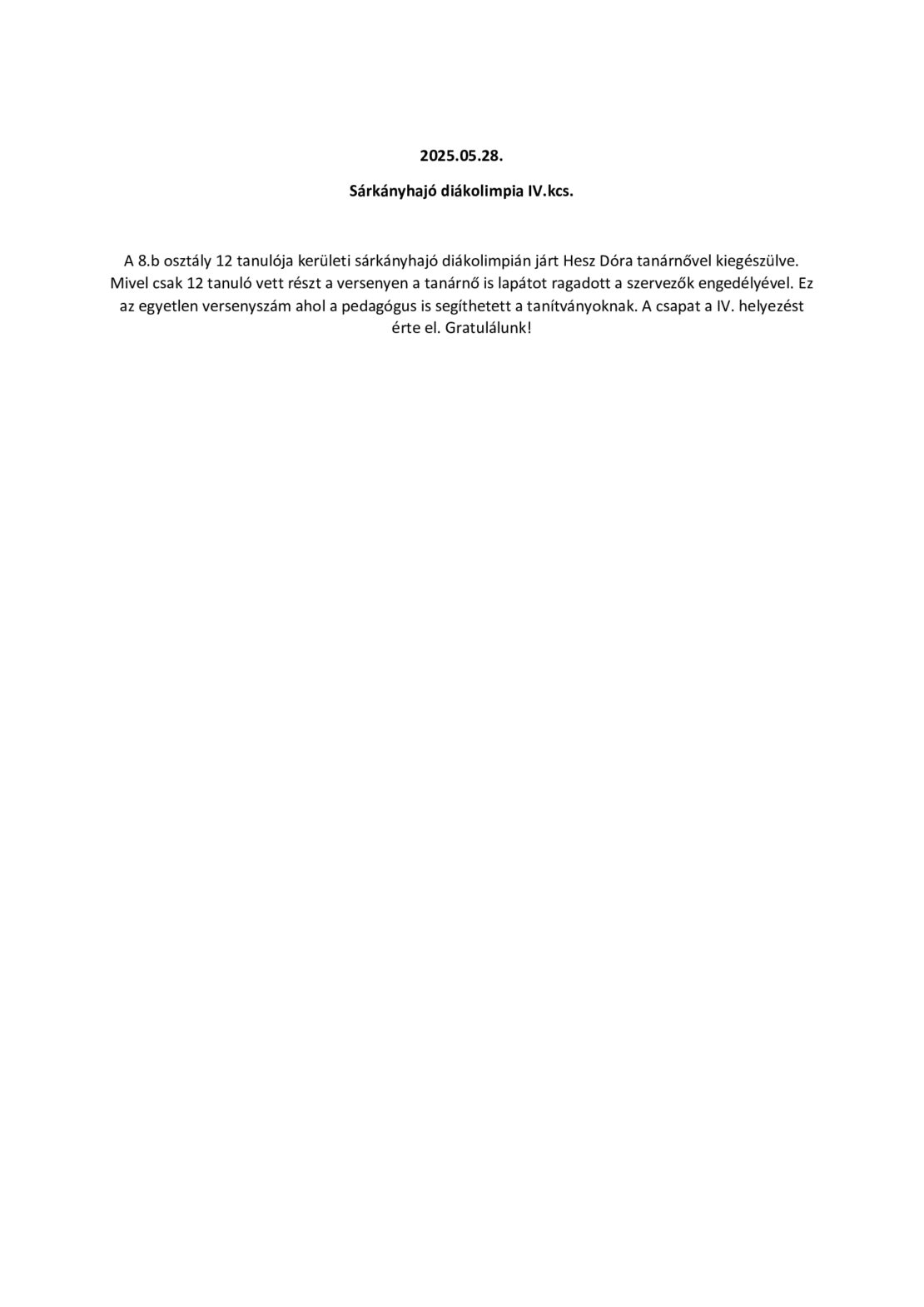 2025.05.28.

Sárkányhajó diákolimpia IV.kcs.

A 8.b osztály 12 tanulója kerületi sárkányhajó diákolimpián járt Hesz Dóra tanárnővel kiegészülve. Mivel csak 12 tanuló vett részt a versenyen a tanárnő is lapátot ragadott a szervezők engedélyével. Ez az egyetlen versenyszám ahol a pedagógus is segíthetett a tanítványoknak. A csapat a IV. helyezést érte el. Gratulálunk!